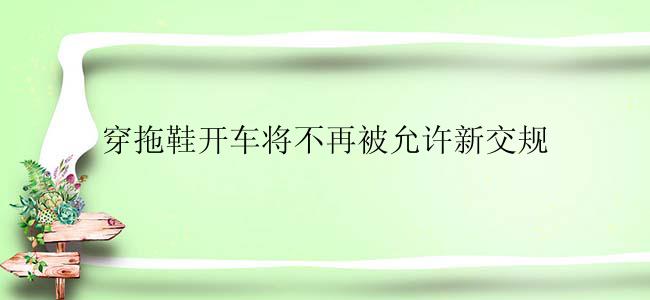 穿拖鞋开车将不再被允许新交规